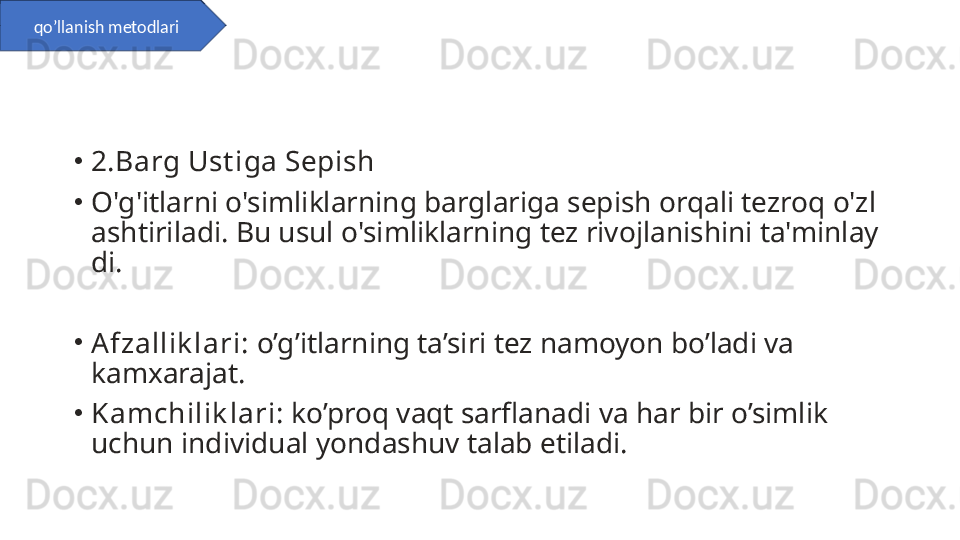 qo’llanish metodlari

Docx.uz Docx.uz Docx.uz Docx.uz Docx.

• 2.Barg Ustiga Sepish

• O'g'itlarni o'simliklarning barglariga sepish orqali tezroq o'zl ashtiriladi. Bu usul o'simliklarning tez rivojlanishini ta'minlay di.

Docx.uz Docx.uz Docx.uz Docx.uz Docx.

• Afzalliklari: o’g’itlarning ta’siri tez namoyon bo’ladi va kamxarajat.

• Kamchiliklari: ko’proq vaqt sarflanadi va har bir o’simlik uchun individual yondashuv talab etiladi.

Docx.uz Docx.uz Docx.uz Docx.uz Docx.